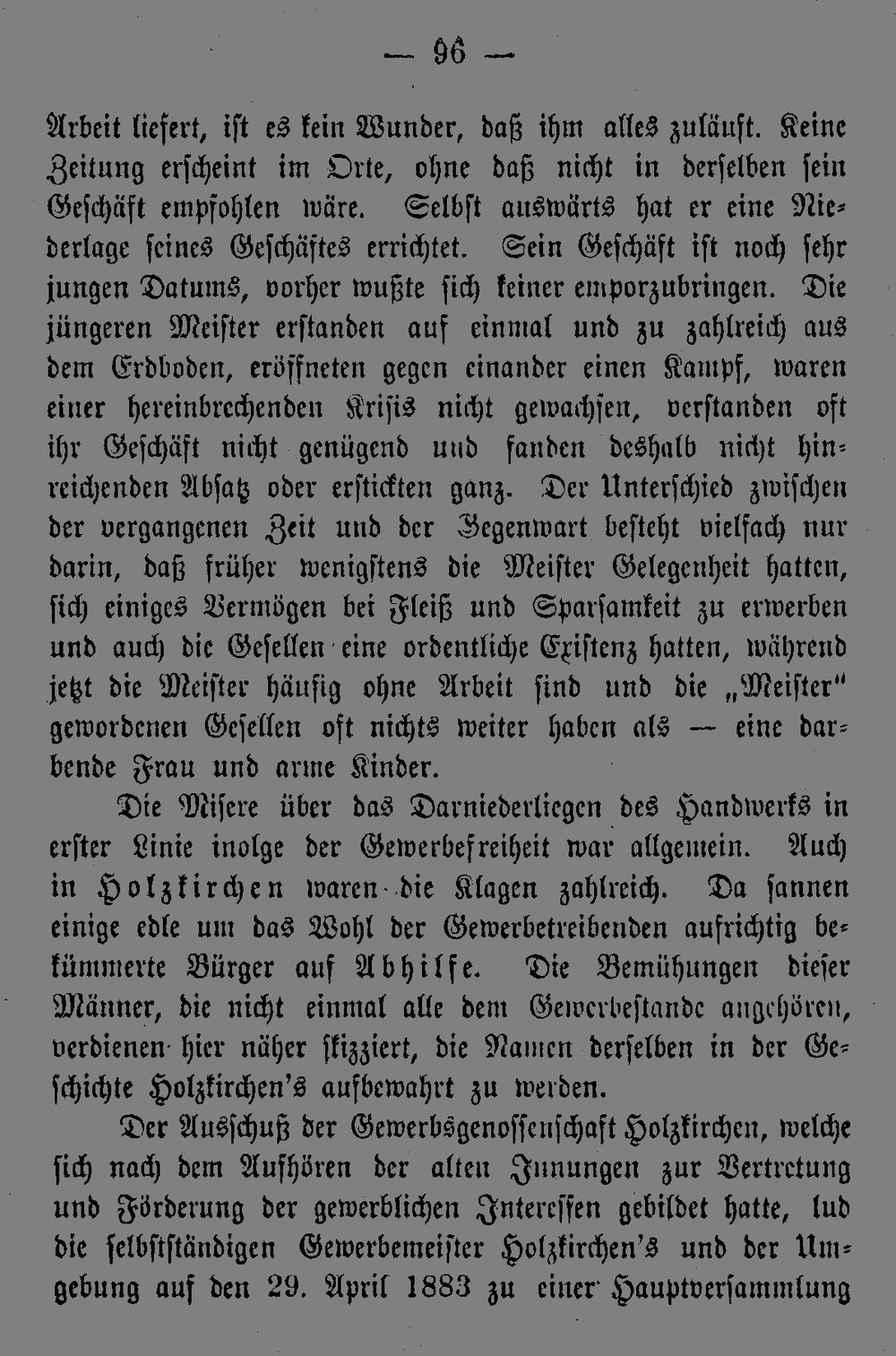 — 96 —

Arbeit liefert, ist es kein Wunder, daß ihm alles zuläuft. Keine Zeitung erscheint im Orte, ohne daß nicht in derselben sein Geschäft empfohlen wäre. Selbst auswärts hat er eine Niederlage seines Geschäftes errichtet. Sein Geschäft ist noch sehr jungen Datums, vorher wußte sich keiner emporzubringen. Die jüngeren Meister erstanden auf einmal und zu zahlreich aus dem Erdboden, eröffneten gegen einander einen Kampf, waren einer hereinbrechenden Krisis nicht gewachsen, verstanden oft ihr Geschäft nicht genügend und fanden deshalb nicht hinreichenden Absatz oder erstickten ganz. Der Unterschied zwischen der vergangenen Zeit und der Gegenwart besteht vielfach nur darin, daß früher wenigstens die Meister Gelegenheit hatten, sich einiges Vermögen bei Fleiß und Sparsamkeit zu erwerben und auch die Gesellen eine ordentliche Existenz hatten, während jetzt die Meister häufig ohne Arbeit sind und die „Meister" gewordenen Gesellen oft nichts weiter haben als — eine darbende Frau und arme Kinder.

Die Misere über das Darniederliegen des Handwerks in erster Linie inolge der Gewerbefreiheit war allgemein. Auch in Holzkirchen waren die Klagen zahlreich. Da sannen einige edle um das Wohl der Gewerbetreibenden aufrichtig bekümmerte Bürger auf Abhilfe. Die Bemühungen dieser Männer, die nicht einmal alle dem Gewerbestande angehören, verdienen hier näher skizziert, die Namen derselben in der Geschichte Holzkirchen's aufbewahrt zu werden.

Der Ausschuß der Gewerbsgenossenschaft Holzkirchen, welche sich nach dem Aufhören der alten Innungen zur Vertretung und Förderung der gewerblichen Interessen gebildet hatte, lud die selbstständigen Gewerbemeister Holzkirchen's und der Umgebung auf den 29. April 1883 zu einer Hauptversammlung